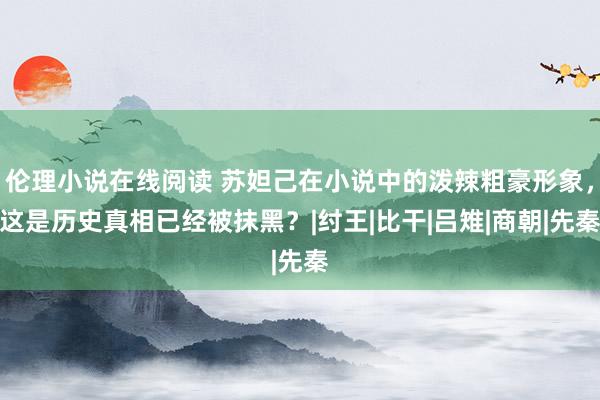 伦理小说在线阅读 苏妲己在小说中的泼辣粗豪形象，这是历史真相已经被抹黑？|纣王|比干|吕雉|商朝|先秦|先秦